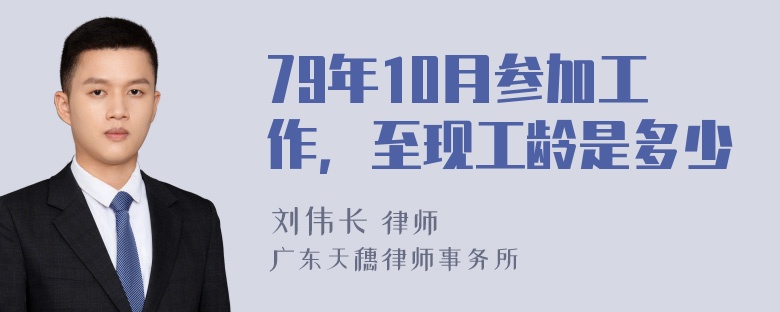 79年10月参加工作，至现工龄是多少

刘伟长 律师
广东天穗律师事务所